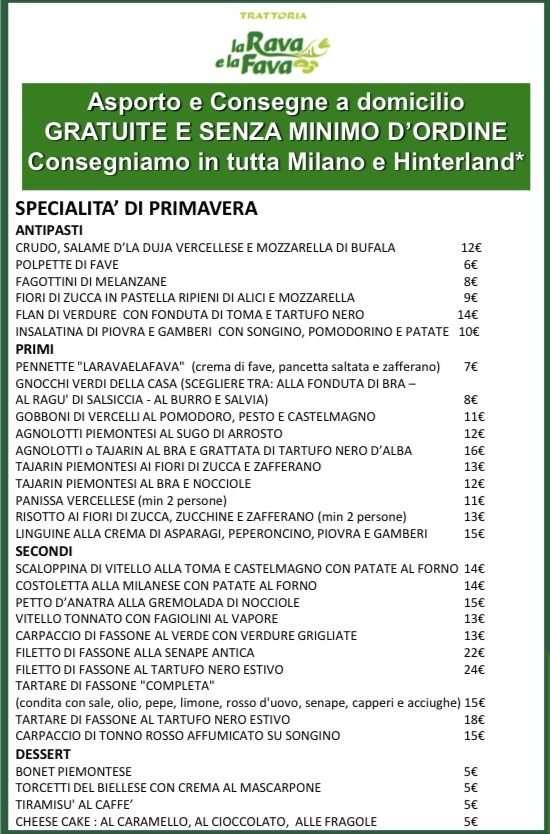 TRATTORIA
la Rava e la Fava

Asporto e Consegne a domicilio
GRATUITE E SENZA MINIMO D'ORDINE
Consegniamo in tutta Milano e Hinterland*

SPECIALITA' DI PRIMAVERA
ANTIPASTI
CRUDO, SALAME D'LA DUJA VERCELLESE E MOZZARELLA DI BUFALA 12€
POLPETTE DI FAVE 6€
FAGOTTINI DI MELANZANE 8€
FIORI DI ZUCCA IN PASTELLA RIPIENI DI ALICI E MOZZARELLA 9€
FLAN DI VERDURE CON FONDUTA DI TOMA E TARTUFO NERO 14€
INSALATINA DI PIOVRA E GAMBERI CON SONGINO, POMODORINO E PATATE 10€
PRIMI
PENNETTE "LARAVAELAFAVA" (crema di fave, pancetta saltata e zafferano) 7€
GNOCCHI VERDI DELLA CASA (SCEGLIERE TRA: ALLA FONDUTA DI BRA – AL RAGU' DI SALSICCIA - AL BURRO E SALVIA) 8€
GOBBONI DI VERCELLI AL POMODORO, PESTO E CASTELMAGNO 11€
AGNOLOTTI PIEMONTESI AL SUGO DI ARROSTO 12€
AGNOLOTTI o TAJARIN AL BRA E GRATTATA DI TARTUFO NERO D'ALBA 16€
TAJARIN PIEMONTESI AI FIORI DI ZUCCA E ZAFFERANO 13€
TAJARIN PIEMONTESI AL BRA E NOCCIOLE 12€
PANISSA VERCELLESE (min 2 persone) 11€
RISOTTO AI FIORI DI ZUCCA, ZUCCHINE E ZAFFERANO (min 2 persone) 13€
LINGUINE ALLA CREMA DI ASPARAGI, PEPERONCINO, PIOVRA E GAMBERI 15€
SECONDI
SCALOPPINA DI VITELLO ALLA TOMA E CASTELMAGNO CON PATATE AL FORNO 14€
COSTOLETTA ALLA MILANESE CON PATATE AL FORNO 14€
PETTO D'ANATRA ALLA GREMOLADA DI NOCCIOLE 15€
VITELLO TONNATO CON FAGIOLINI AL VAPORE 13€
CARPACCIO DI FASSONE AL VERDE CON VERDURE GRIGLIATE 13€
FILETTO DI FASSONE ALLA SENAPE ANTICA 22€
FILETTO DI FASSONE AL TARTUFO NERO ESTIVO 24€
TARTARE DI FASSONE "COMPLETA"
(condita con sale, olio, pepe, limone, rosso d'uovo, senape, capperi e acciughe) 15€
TARTARE DI FASSONE AL TARTUFO NERO ESTIVO 18€
CARPACCIO DI TONNO ROSSO AFFUMICATO SU SONGINO 15€
DESSERT
BONET PIEMONTESE 5€
TORCETTI DEL BIELLESE CON CREMA AL MASCARPONE 5€
TIRAMISU' AL CAFFE' 5€
CHEESE CAKE : AL CARAMELLO, AL CIOCCOLATO, ALLE FRAGOLE 5€